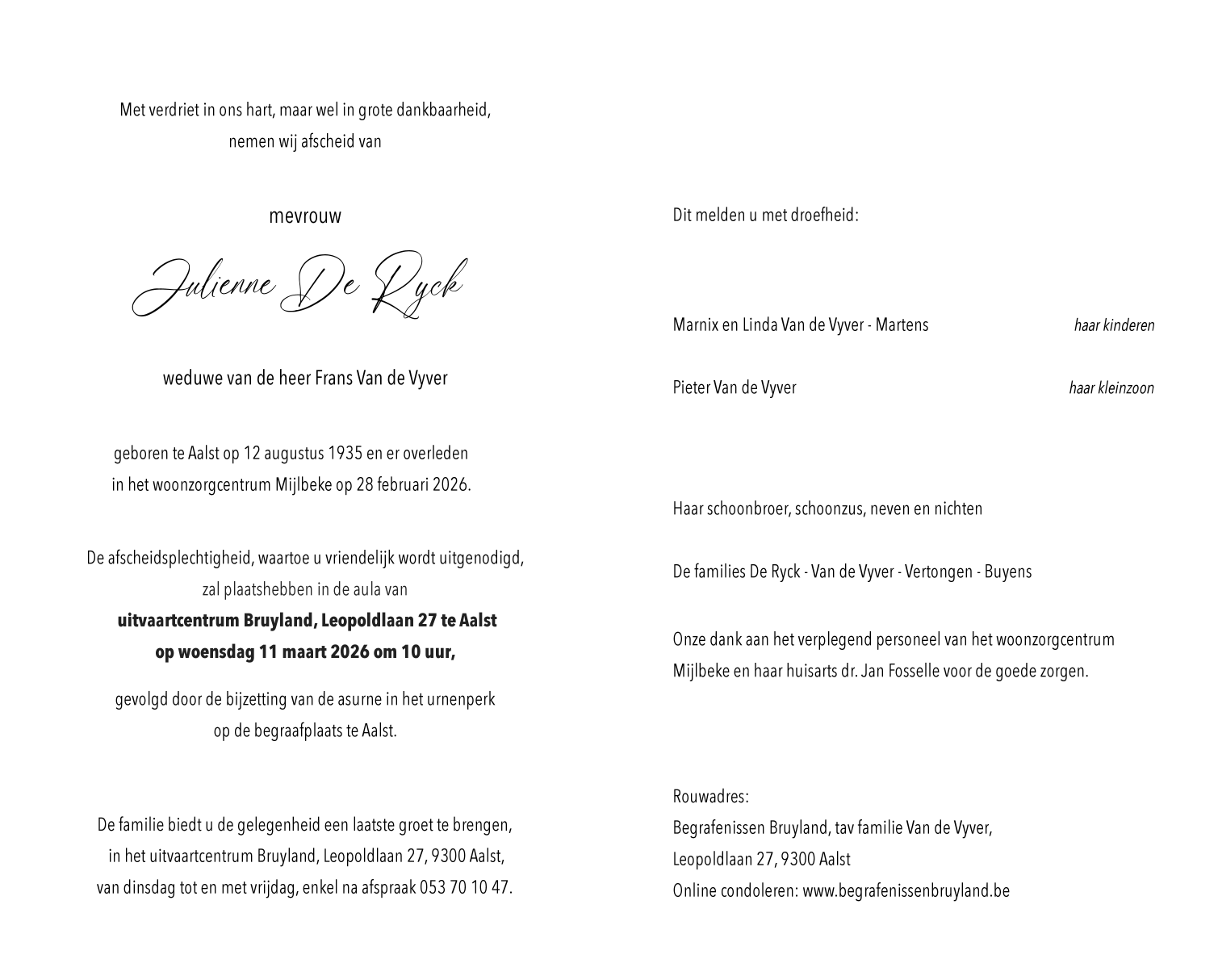 Met verdriet in ons hart, maar wel in grote dankbaarheid,
nemen wij afscheid van

mevrouw

Julienne De Ryck

weduwe van de heer Frans Van de Vyver

geboren te Aalst op 12 augustus 1935 en er overleden
in het woonzorgcentrum Mijlbeke op 28 februari 2026.

De afscheidsplechtigheid, waartoe u vriendelijk wordt uitgenodigd,
zal plaatshebben in de aula van
uitvaartcentrum Bruyland, Leopoldlaan 27 te Aalst
op woensdag 11 maart 2026 om 10 uur,

gevolgd door de bijzetting van de asurne in het urnenperk
op de begraafplaats te Aalst.

De familie biedt u de gelegenheid een laatste groet te brengen,
in het uitvaartcentrum Bruyland, Leopoldlaan 27, 9300 Aalst,
van dinsdag tot en met vrijdag, enkel na afspraak 053 70 10 47.

Dit melden u met droefheid:

Marnix en Linda Van de Vyver - Martens haar kinderen

Pieter Van de Vyver haar kleinzoon

Haar schoonbroer, schoonzus, neven en nichten

De families De Ryck - Van de Vyver - Vertongen - Buyens

Onze dank aan het verplegend personeel van het woonzorgcentrum Mijlbeke en haar huisarts dr. Jan Fosselle voor de goede zorgen.

Rouwadres:
Begrafenissen Bruyland, tav familie Van de Vyver,
Leopoldlaan 27, 9300 Aalst
Online condoleren: www.begrafenissenbruyland.be